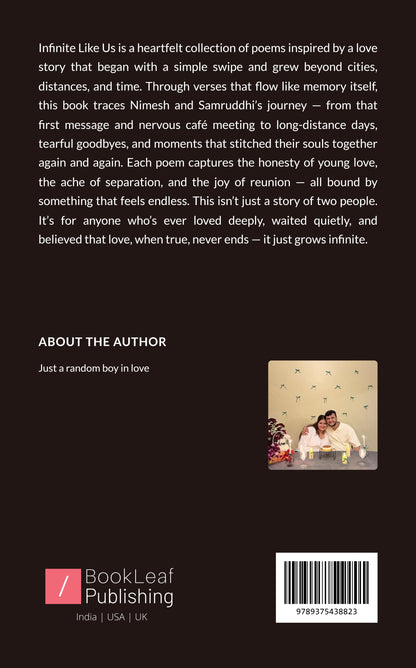 Infinite Like Us is a heartfelt collection of poems inspired by a love story that began with a simple swipe and grew beyond cities, distances, and time. Through verses that flow like memory itself, this book traces Nimesh and Samruddhi's journey — from that first message and nervous café meeting to long-distance days, tearful goodbyes, and moments that stitched their souls together again and again. Each poem captures the honesty of young love, the ache of separation, and the joy of reunion — all bound by something that feels endless. This isn't just a story of two people. It's for anyone who's ever loved deeply, waited quietly, and believed that love, when true, never ends — it just grows infinite.

ABOUT THE AUTHOR

Just a random boy in love

/ BookLeaf Publishing

India | USA | UK

9789375438823